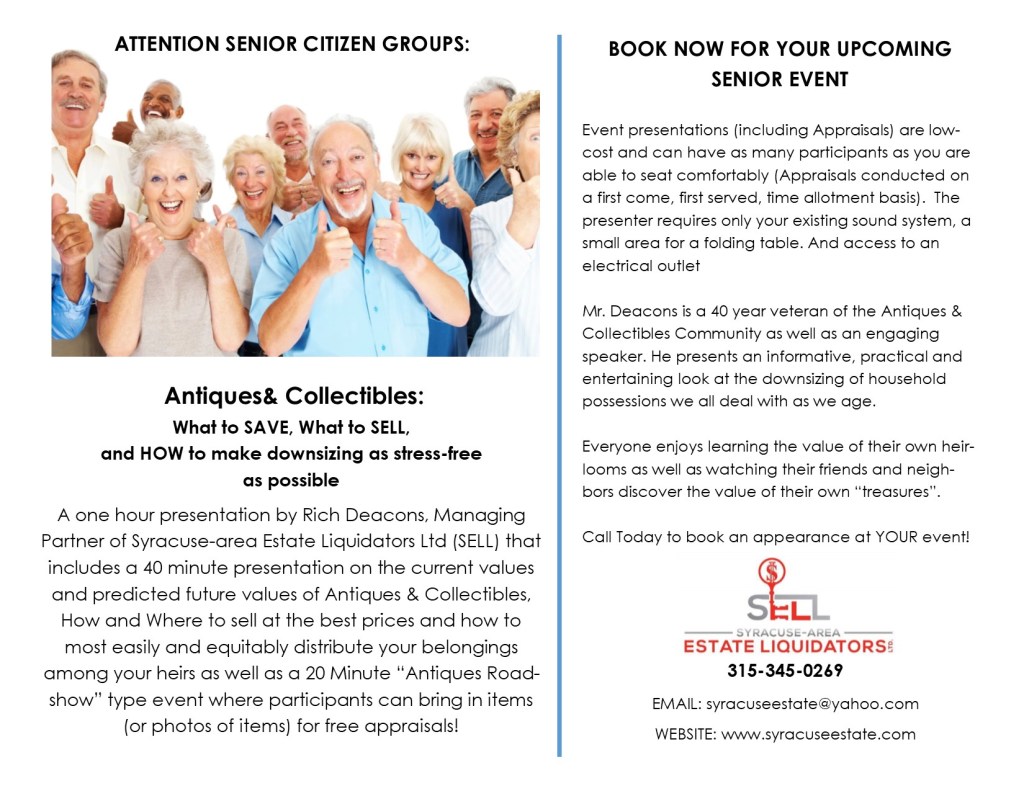 ATTENTION SENIOR CITIZEN GROUPS:

Antiques& Collectibles:

What to SAVE, What to SELL,
and HOW to make downsizing as stress-free
as possible

A one hour presentation by Rich Deacons, Managing Partner of Syracuse-area Estate Liquidators Ltd (SELL) that includes a 40 minute presentation on the current values and predicted future values of Antiques & Collectibles, How and Where to sell at the best prices and how to most easily and equitably distribute your belongings among your heirs as well as a 20 Minute "Antiques Roadshow" type event where participants can bring in items (or photos of items) for free appraisals!

BOOK NOW FOR YOUR UPCOMING
SENIOR EVENT

Event presentations (including Appraisals) are low-cost and can have as many participants as you are able to seat comfortably (Appraisals conducted on a first come, first served, time allotment basis). The presenter requires only your existing sound system, a small area for a folding table. And access to an electrical outlet

Mr. Deacons is a 40 year veteran of the Antiques & Collectibles Community as well as an engaging speaker. He presents an informative, practical and entertaining look at the downsizing of household possessions we all deal with as we age.

Everyone enjoys learning the value of their own heirlooms as well as watching their friends and neighbors discover the value of their own "treasures".

Call Today to book an appearance at YOUR event!

SELL
SYRACUSE-AREA
ESTATE LIQUIDATORS LTD.

315-345-0269

EMAIL: syracuseestate@yahoo.com

WEBSITE: www.syracuseestate.com